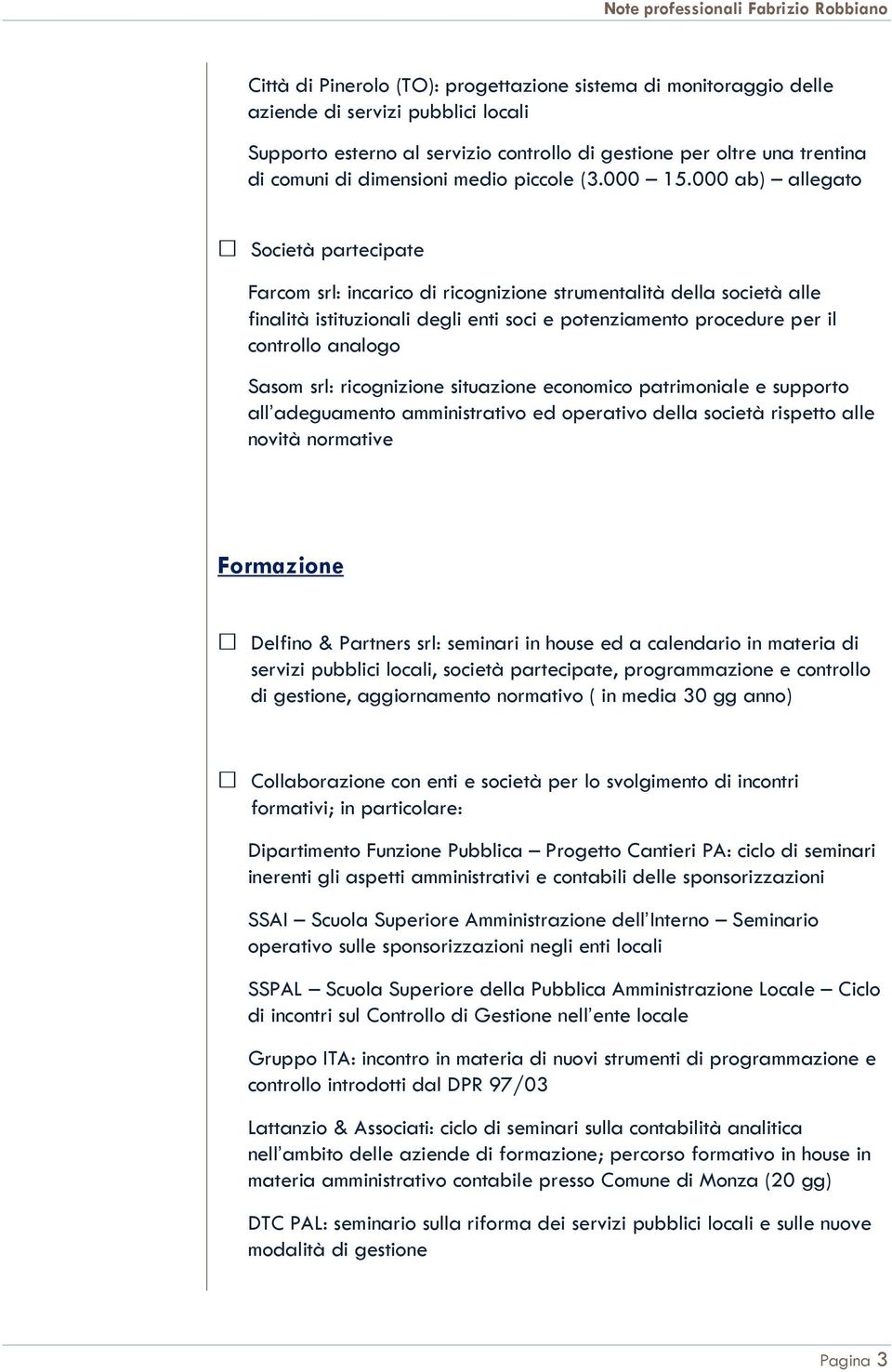 Note professionali Fabrizio Robbiano

Città di Pinerolo (TO): progettazione sistema di monitoraggio delle aziende di servizi pubblici locali

Supporto esterno al servizio controllo di gestione per oltre una trentina di comuni di dimensioni medio piccole (3.000 – 15.000 ab) – allegato

☐ Società partecipate

Farcom srl: incarico di ricognizione strumentalità della società alle finalità istituzionali degli enti soci e potenziamento procedure per il controllo analogo

Sasom srl: ricognizione situazione economico patrimoniale e supporto all'adeguamento amministrativo ed operativo della società rispetto alle novità normative

Formazione

☐ Delfino & Partners srl: seminari in house ed a calendario in materia di servizi pubblici locali, società partecipate, programmazione e controllo di gestione, aggiornamento normativo ( in media 30 gg anno)

☐ Collaborazione con enti e società per lo svolgimento di incontri formativi; in particolare:

Dipartimento Funzione Pubblica – Progetto Cantieri PA: ciclo di seminari inerenti gli aspetti amministrativi e contabili delle sponsorizzazioni

SSAI – Scuola Superiore Amministrazione dell'Interno – Seminario operativo sulle sponsorizzazioni negli enti locali

SSPAL – Scuola Superiore della Pubblica Amministrazione Locale – Ciclo di incontri sul Controllo di Gestione nell'ente locale

Gruppo ITA: incontro in materia di nuovi strumenti di programmazione e controllo introdotti dal DPR 97/03

Lattanzio & Associati: ciclo di seminari sulla contabilità analitica nell'ambito delle aziende di formazione; percorso formativo in house in materia amministrativo contabile presso Comune di Monza (20 gg)

DTC PAL: seminario sulla riforma dei servizi pubblici locali e sulle nuove modalità di gestione

Pagina 3